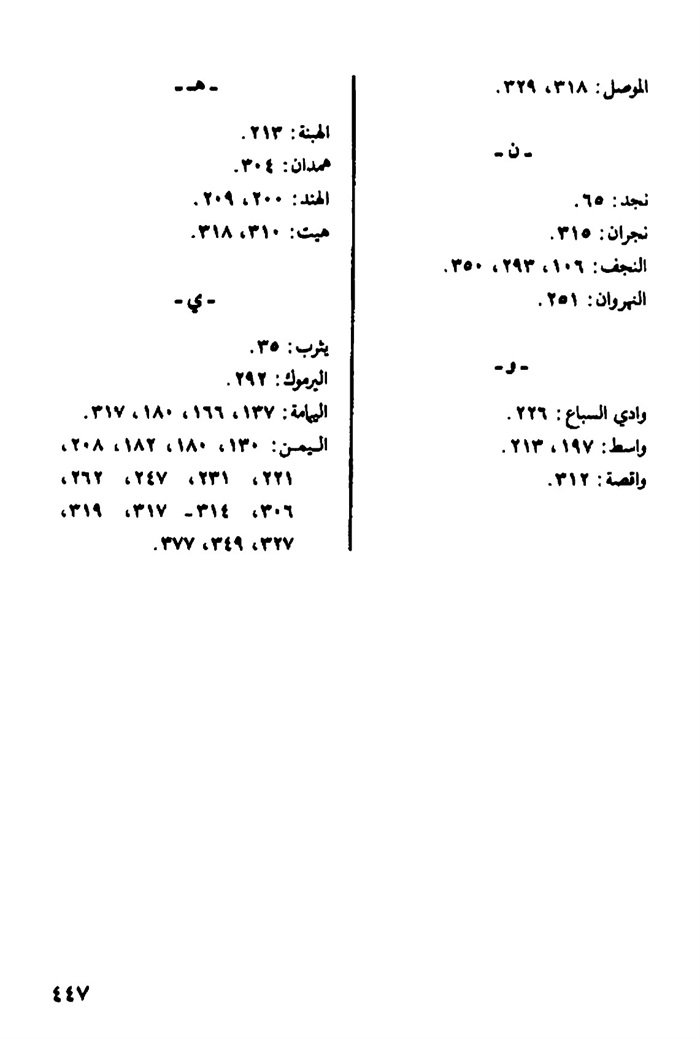 الموصل: ٣١٨، ٣٢٩.

- ن -

نجد: ٦٥.
نجران: ٣١٥.
النجف: ١٠٦، ٢٩٣، ٣٥٠.
النهروان: ٢٥١.

- و -

وادي السباع: ٢٢٦.
واسط: ١٩٧، ٢١٣.
واقصة: ٣١٢.

- هـ -

الهبنة: ٢١٣.
همدان: ٣٠٤.
الهند: ٢٠٠، ٢٠٩.
هيت: ٣١٠، ٣١٨.

- ي -

يثرب: ٣٥.
اليرموك: ٢٩٢.
اليمامة: ١٣٧، ١٦٦، ١٨٠، ٣١٧.
اليمن: ١٣٠، ١٨٠، ١٨٢، ٢٠٨، ٢٢١، ٢٣١، ٢٤٧، ٢٦٢، ٣٠٦، ٣١٤ - ٣١٧، ٣١٩، ٣٢٧، ٣٤٩، ٣٧٧.

٤٤٧